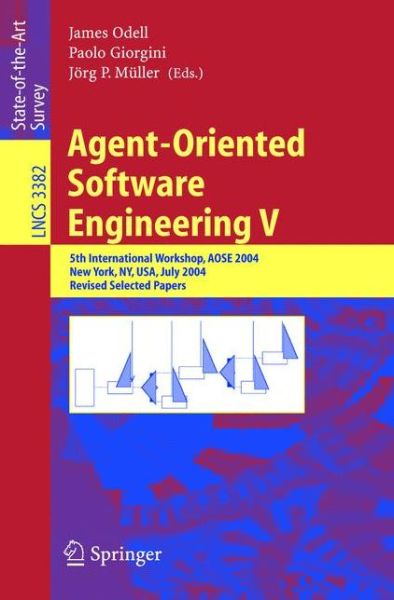 State-of-the-Art Survey

LNCS 3382

James Odell
Paolo Giorgini
Jörg P. Müller (Eds.)

Agent-Oriented Software Engineering V

5th International Workshop, AOSE 2004
New York, NY, USA, July 2004
Revised Selected Papers

Springer